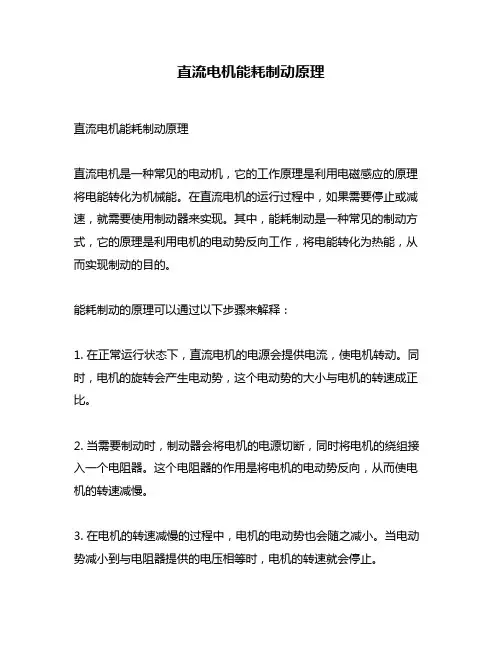 直流电机能耗制动原理

直流电机能耗制动原理

直流电机是一种常见的电动机，它的工作原理是利用电磁感应的原理将电能转化为机械能。在直流电机的运行过程中，如果需要停止或减速，就需要使用制动器来实现。其中，能耗制动是一种常见的制动方式，它的原理是利用电机的电动势反向工作，将电能转化为热能，从而实现制动的目的。

能耗制动的原理可以通过以下步骤来解释：

1. 在正常运行状态下，直流电机的电源会提供电流，使电机转动。同时，电机的旋转会产生电动势，这个电动势的大小与电机的转速成正比。

2. 当需要制动时，制动器会将电机的电源切断，同时将电机的绕组接入一个电阻器。这个电阻器的作用是将电机的电动势反向，从而使电机的转速减慢。

3. 在电机的转速减慢的过程中，电机的电动势也会随之减小。当电动势减小到与电阻器提供的电压相等时，电机的转速就会停止。